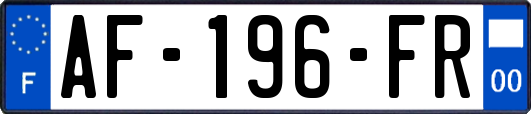 F
AF-196-FR
00